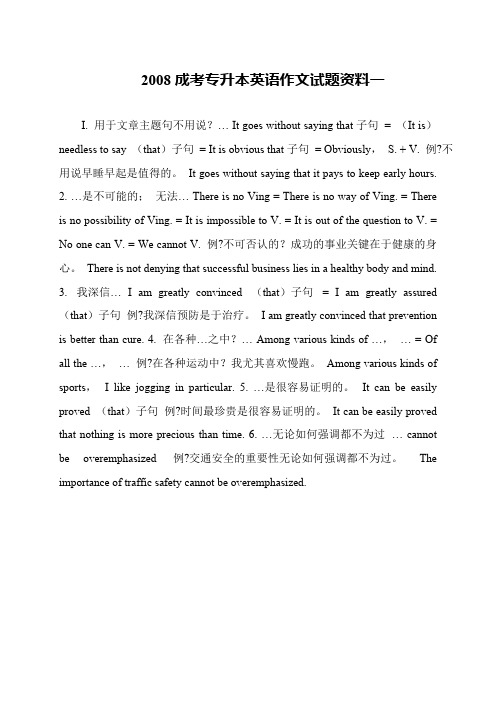 2008 成考专升本英语作文试题资料一

I. 用于文章主题句不用说？… It goes without saying that 子句 = （It is）needless to say （that）子句 = It is obvious that 子句 = Obviously， S. + V. 例?不用说早睡早起是值得的。 It goes without saying that it pays to keep early hours. 2. …是不可能的； 无法… There is no Ving = There is no way of Ving. = There is no possibility of Ving. = It is impossible to V. = It is out of the question to V. = No one can V. = We cannot V. 例?不可否认的？成功的事业关键在于健康的身心。 There is not denying that successful business lies in a healthy body and mind. 3. 我深信… I am greatly convinced （that）子句 = I am greatly assured （that）子句 例?我深信预防是于治疗。 I am greatly convinced that prevention is better than cure. 4. 在各种…之中？… Among various kinds of …， … = Of all the …， … 例?在各种运动中？我尤其喜欢慢跑。 Among various kinds of sports， I like jogging in particular. 5. …是很容易证明的。 It can be easily proved （that）子句 例?时间最珍贵是很容易证明的。 It can be easily proved that nothing is more precious than time. 6. …无论如何强调都不为过 … cannot be overemphasized 例?交通安全的重要性无论如何强调都不为过。 The importance of traffic safety cannot be overemphasized.